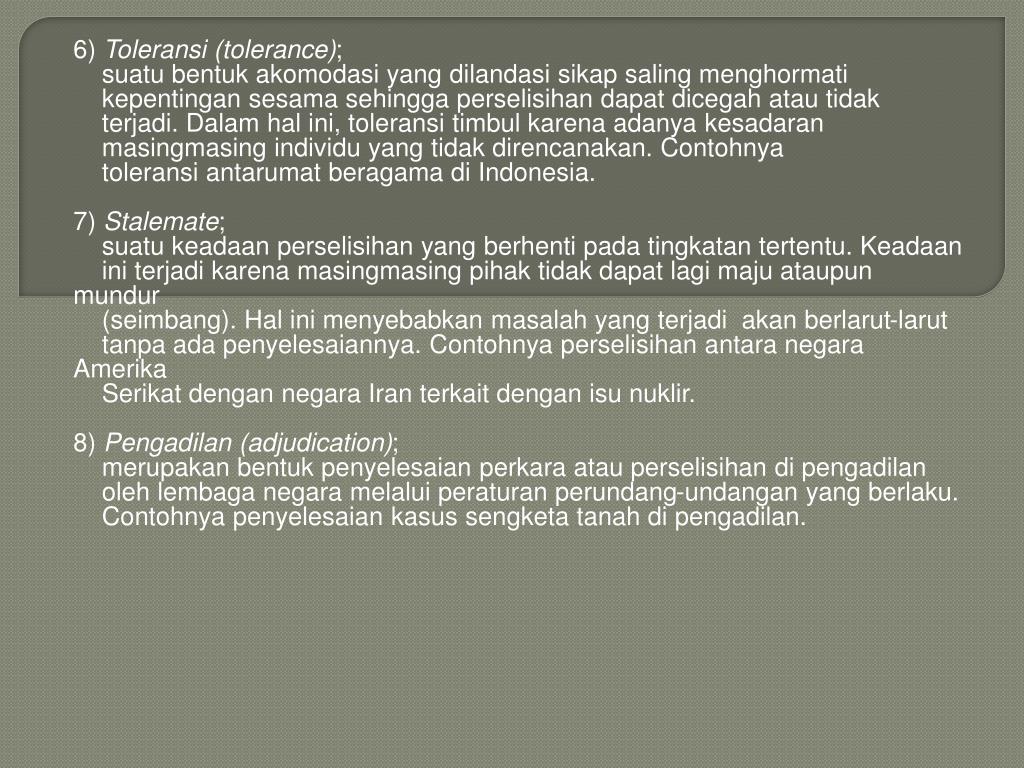 6) Toleransi (tolerance);
suatu bentuk akomodasi yang dilandasi sikap saling menghormati kepentingan sesama sehingga perselisihan dapat dicegah atau tidak terjadi. Dalam hal ini, toleransi timbul karena adanya kesadaran masingmasing individu yang tidak direncanakan. Contohnya toleransi antarumat beragama di Indonesia.

7) Stalemate;
suatu keadaan perselisihan yang berhenti pada tingkatan tertentu. Keadaan ini terjadi karena masingmasing pihak tidak dapat lagi maju ataupun mundur
(seimbang). Hal ini menyebabkan masalah yang terjadi akan berlarut-larut tanpa ada penyelesaiannya. Contohnya perselisihan antara negara Amerika
Serikat dengan negara Iran terkait dengan isu nuklir.

8) Pengadilan (adjudication);
merupakan bentuk penyelesaian perkara atau perselisihan di pengadilan oleh lembaga negara melalui peraturan perundang-undangan yang berlaku. Contohnya penyelesaian kasus sengketa tanah di pengadilan.